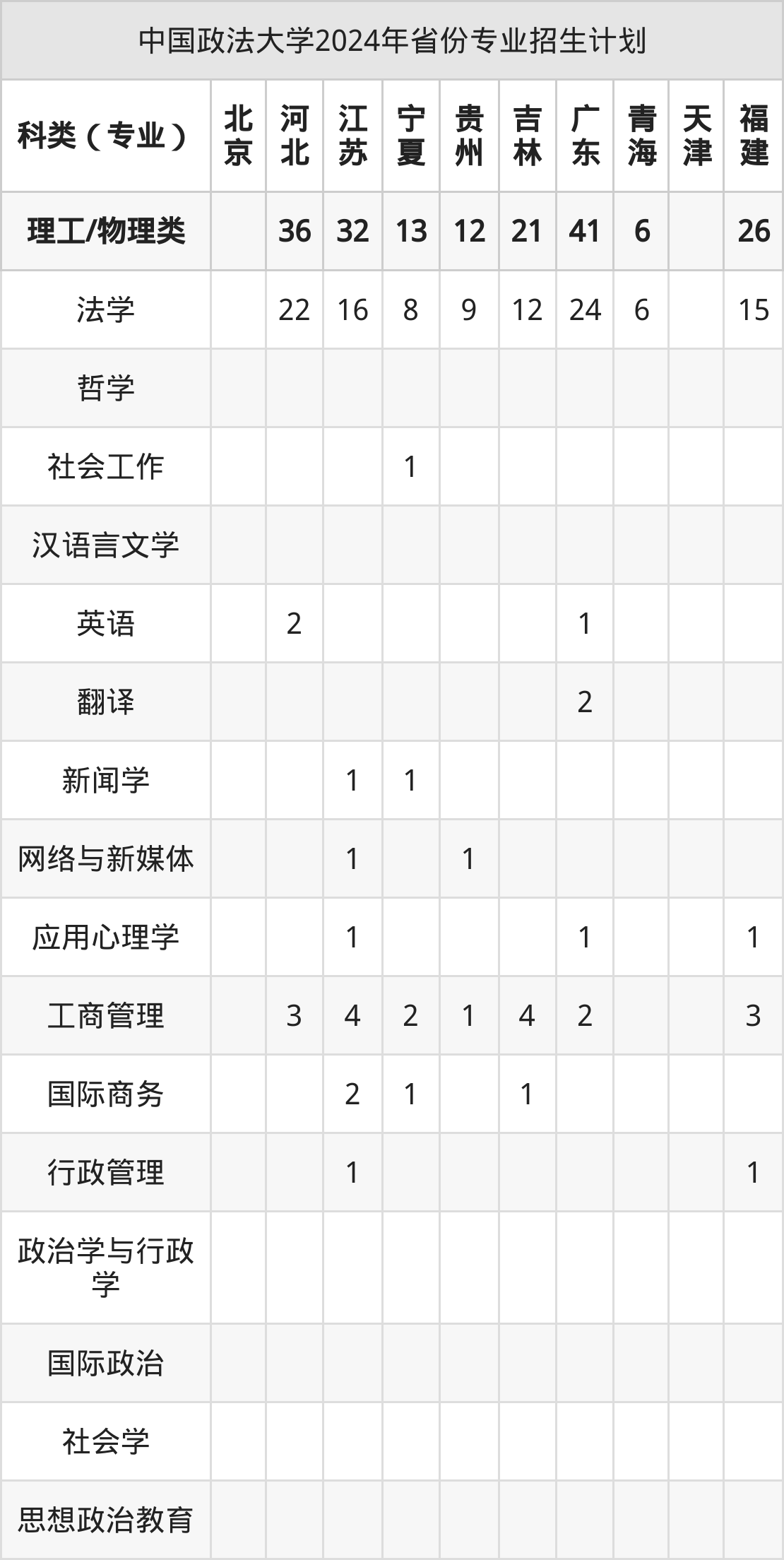 中国政法大学2024年省份专业招生计划

| 科类（专业） | 北京 | 河北 | 江苏 | 宁夏 | 贵州 | 吉林 | 广东 | 青海 | 天津 | 福建 |
|---|---|---|---|---|---|---|---|---|---|---|
| 理工/物理类 |  | 36 | 32 | 13 | 12 | 21 | 41 | 6 |  | 26 |
| 法学 |  | 22 | 16 | 8 | 9 | 12 | 24 | 6 |  | 15 |
| 哲学 |  |  |  |  |  |  |  |  |  |  |
| 社会工作 |  |  |  | 1 |  |  |  |  |  |  |
| 汉语言文学 |  |  |  |  |  |  |  |  |  |  |
| 英语 |  | 2 |  |  |  |  | 1 |  |  |  |
| 翻译 |  |  |  |  |  |  | 2 |  |  |  |
| 新闻学 |  |  | 1 | 1 |  |  |  |  |  |  |
| 网络与新媒体 |  |  | 1 |  | 1 |  |  |  |  |  |
| 应用心理学 |  |  | 1 |  |  |  | 1 |  |  | 1 |
| 工商管理 |  | 3 | 4 | 2 | 1 | 4 | 2 |  |  | 3 |
| 国际商务 |  |  | 2 | 1 |  | 1 |  |  |  |  |
| 行政管理 |  |  | 1 |  |  |  |  |  |  | 1 |
| 政治学与行政学 |  |  |  |  |  |  |  |  |  |  |
| 国际政治 |  |  |  |  |  |  |  |  |  |  |
| 社会学 |  |  |  |  |  |  |  |  |  |  |
| 思想政治教育 |  |  |  |  |  |  |  |  |  |  |